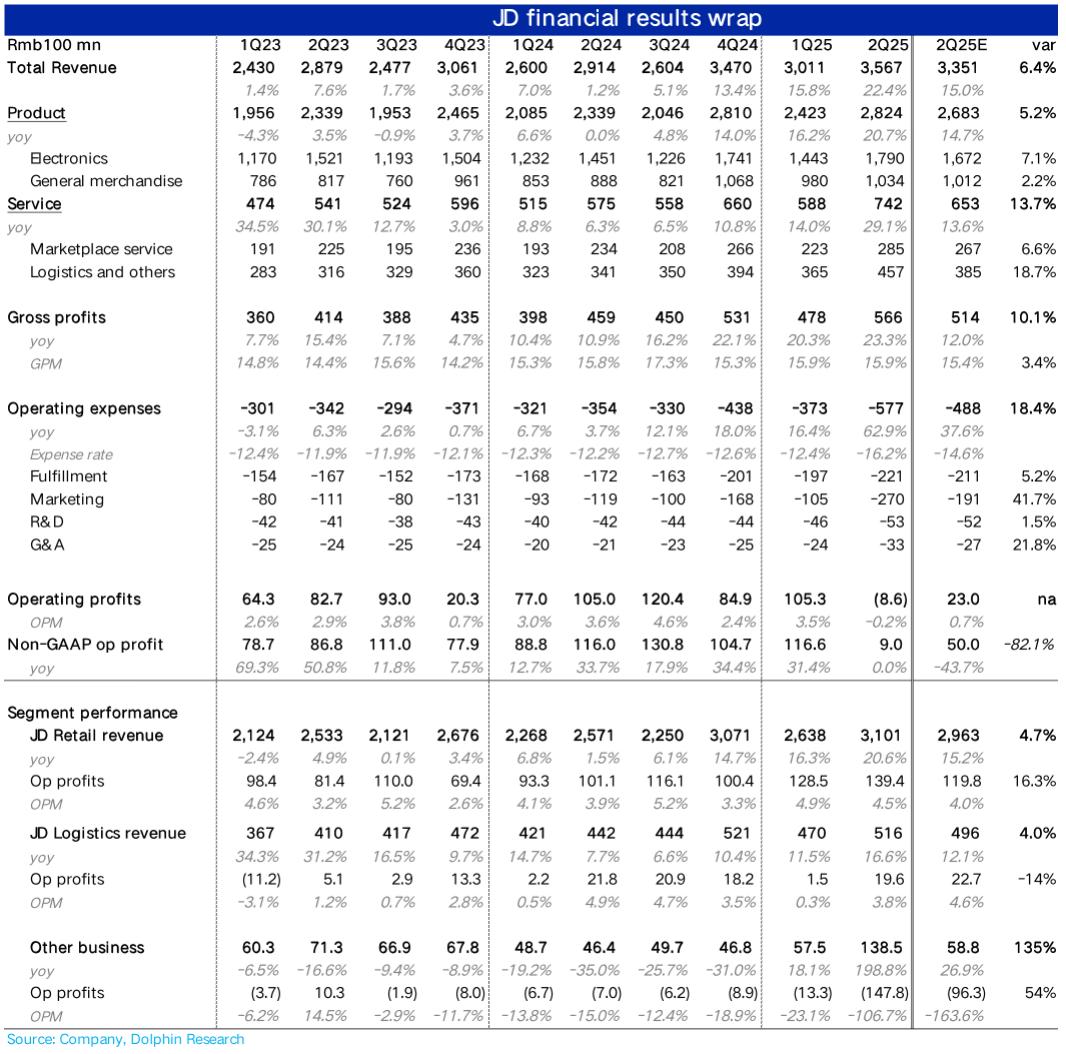 JD financial results wrap

| Rmb100 mn | 1Q23 | 2Q23 | 3Q23 | 4Q23 | 1Q24 | 2Q24 | 3Q24 | 4Q24 | 1Q25 | 2Q25 | 2Q25E | var |
|---|---|---|---|---|---|---|---|---|---|---|---|---|
| Total Revenue | 2,430 | 2,879 | 2,477 | 3,061 | 2,600 | 2,914 | 2,604 | 3,470 | 3,011 | 3,567 | 3,351 | 6.4% |
| | 1.4% | 7.6% | 1.7% | 3.6% | 7.0% | 1.2% | 5.1% | 13.4% | 15.8% | 22.4% | 15.0% | |
| Product | 1,956 | 2,339 | 1,953 | 2,465 | 2,085 | 2,339 | 2,046 | 2,810 | 2,423 | 2,824 | 2,683 | 5.2% |
| yoy | -4.3% | 3.5% | -0.9% | 3.7% | 6.6% | 0.0% | 4.8% | 14.0% | 16.2% | 20.7% | 14.7% | |
| Electronics | 1,170 | 1,521 | 1,193 | 1,504 | 1,232 | 1,451 | 1,226 | 1,741 | 1,443 | 1,790 | 1,672 | 7.1% |
| General merchandise | 786 | 817 | 760 | 961 | 853 | 888 | 821 | 1,068 | 980 | 1,034 | 1,012 | 2.2% |
| Service | 474 | 541 | 524 | 596 | 515 | 575 | 558 | 660 | 588 | 742 | 653 | 13.7% |
| yoy | 34.5% | 30.1% | 12.7% | 3.0% | 8.8% | 6.3% | 6.5% | 10.8% | 14.0% | 29.1% | 13.6% | |
| Marketplace service | 191 | 225 | 195 | 236 | 193 | 234 | 208 | 266 | 223 | 285 | 267 | 6.6% |
| Logistics and others | 283 | 316 | 329 | 360 | 323 | 341 | 350 | 394 | 365 | 457 | 385 | 18.7% |
| Gross profits | 360 | 414 | 388 | 435 | 398 | 459 | 450 | 531 | 478 | 566 | 514 | 10.1% |
| yoy | 7.7% | 15.4% | 7.1% | 4.7% | 10.4% | 10.9% | 16.2% | 22.1% | 20.3% | 23.3% | 12.0% | |
| GPM | 14.8% | 14.4% | 15.6% | 14.2% | 15.3% | 15.8% | 17.3% | 15.3% | 15.9% | 15.9% | 15.4% | 3.4% |
| Operating expenses | -301 | -342 | -294 | -371 | -321 | -354 | -330 | -438 | -373 | -577 | -488 | 18.4% |
| yoy | -3.1% | 6.3% | 2.6% | 0.7% | 6.7% | 3.7% | 12.1% | 18.0% | 16.4% | 62.9% | 37.6% | |
| Expense rate | -12.4% | -11.9% | -11.9% | -12.1% | -12.3% | -12.2% | -12.7% | -12.6% | -12.4% | -16.2% | -14.6% | |
| Fulfillment | -154 | -167 | -152 | -173 | -168 | -172 | -163 | -201 | -197 | -221 | -211 | 5.2% |
| Marketing | -80 | -111 | -80 | -131 | -93 | -119 | -100 | -168 | -105 | -270 | -191 | 41.7% |
| R&D | -42 | -41 | -38 | -43 | -40 | -42 | -44 | -44 | -46 | -53 | -52 | 1.5% |
| G&A | -25 | -24 | -25 | -24 | -20 | -21 | -23 | -25 | -24 | -33 | -27 | 21.8% |
| Operating profits | 64.3 | 82.7 | 93.0 | 20.3 | 77.0 | 105.0 | 120.4 | 84.9 | 105.3 | (8.6) | 23.0 | na |
| OPM | 2.6% | 2.9% | 3.8% | 0.7% | 3.0% | 3.6% | 4.6% | 2.4% | 3.5% | -0.2% | 0.7% | |
| Non-GAAP op profit | 78.7 | 86.8 | 111.0 | 77.9 | 88.8 | 116.0 | 130.8 | 104.7 | 116.6 | 9.0 | 50.0 | -82.1% |
| yoy | 69.3% | 50.8% | 11.8% | 7.5% | 12.7% | 33.7% | 17.9% | 34.4% | 31.4% | 0.0% | -43.7% | |
| Segment performance | | | | | | | | | | | | |
| JD Retail revenue | 2,124 | 2,533 | 2,121 | 2,676 | 2,268 | 2,571 | 2,250 | 3,071 | 2,638 | 3,101 | 2,963 | 4.7% |
| yoy | -2.4% | 4.9% | 0.1% | 3.4% | 6.8% | 1.5% | 6.1% | 14.7% | 16.3% | 20.6% | 15.2% | |
| Op profits | 98.4 | 81.4 | 110.0 | 69.4 | 93.3 | 101.1 | 116.1 | 100.4 | 128.5 | 139.4 | 119.8 | 16.3% |
| OPM | 4.6% | 3.2% | 5.2% | 2.6% | 4.1% | 3.9% | 5.2% | 3.3% | 4.9% | 4.5% | 4.0% | |
| JD Logistics revenue | 367 | 410 | 417 | 472 | 421 | 442 | 444 | 521 | 470 | 516 | 496 | 4.0% |
| yoy | 34.3% | 31.2% | 16.5% | 9.7% | 14.7% | 7.7% | 6.6% | 10.4% | 11.5% | 16.6% | 12.1% | |
| Op profits | (11.2) | 5.1 | 2.9 | 13.3 | 2.2 | 21.8 | 20.9 | 18.2 | 1.5 | 19.6 | 22.7 | -14% |
| OPM | -3.1% | 1.2% | 0.7% | 2.8% | 0.5% | 4.9% | 4.7% | 3.5% | 0.3% | 3.8% | 4.6% | |
| Other business | 60.3 | 71.3 | 66.9 | 67.8 | 48.7 | 46.4 | 49.7 | 46.8 | 57.5 | 138.5 | 58.8 | 135% |
| yoy | -6.5% | -16.6% | -9.4% | -8.9% | -19.2% | -35.0% | -25.7% | -31.0% | 18.1% | 198.8% | 26.9% | |
| Op profits | (3.7) | 10.3 | (1.9) | (8.0) | (6.7) | (7.0) | (6.2) | (8.9) | (13.3) | (147.8) | (96.3) | 54% |
| OPM | -6.2% | 14.5% | -2.9% | -11.7% | -13.8% | -15.0% | -12.4% | -18.9% | -23.1% | -106.7% | -163.6% | |

Source: Company, Dolphin Research